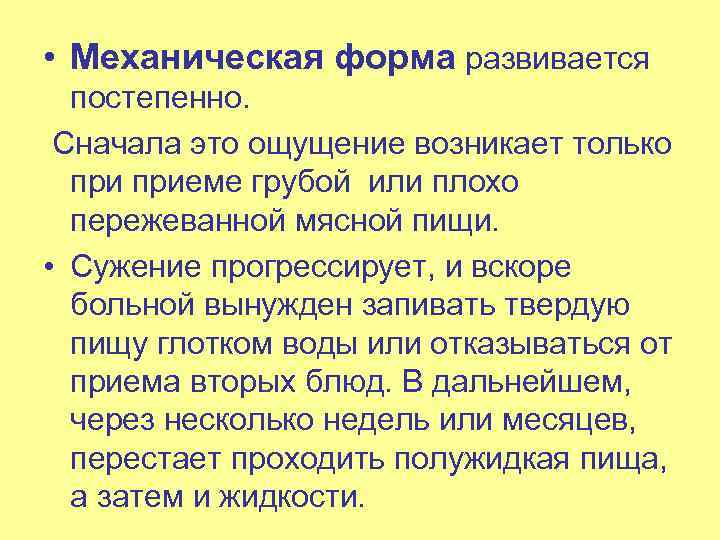 • Механическая форма развивается постепенно.

Сначала это ощущение возникает только при приеме грубой или плохо пережеванной мясной пищи.

• Сужение прогрессирует, и вскоре больной вынужден запивать твердую пищу глотком воды или отказываться от приема вторых блюд. В дальнейшем, через несколько недель или месяцев, перестает проходить полужидкая пища, а затем и жидкости.